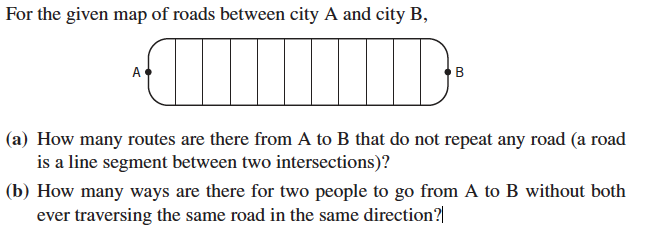 For the given map of roads between city A and city B,

A

B

(a) How many routes are there from A to B that do not repeat any road (a road is a line segment between two intersections)?

(b) How many ways are there for two people to go from A to B without both ever traversing the same road in the same direction?